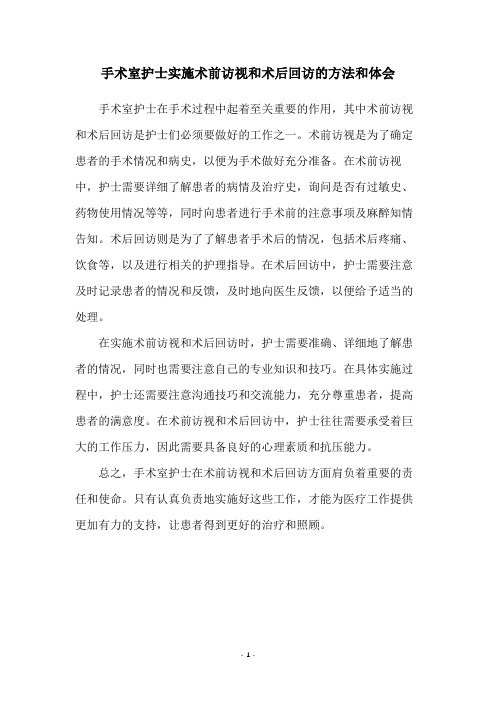 手术室护士实施术前访视和术后回访的方法和体会

手术室护士在手术过程中起着至关重要的作用，其中术前访视和术后回访是护士们必须要做好的工作之一。术前访视是为了确定患者的手术情况和病史，以便为手术做好充分准备。在术前访视中，护士需要详细了解患者的病情及治疗史，询问是否有过敏史、药物使用情况等等，同时向患者进行手术前的注意事项及麻醉知情告知。术后回访则是为了了解患者手术后的情况，包括术后疼痛、饮食等，以及进行相关的护理指导。在术后回访中，护士需要注意及时记录患者的情况和反馈，及时地向医生反馈，以便给予适当的处理。

在实施术前访视和术后回访时，护士需要准确、详细地了解患者的情况，同时也需要注意自己的专业知识和技巧。在具体实施过程中，护士还需要注意沟通技巧和交流能力，充分尊重患者，提高患者的满意度。在术前访视和术后回访中，护士往往需要承受着巨大的工作压力，因此需要具备良好的心理素质和抗压能力。

总之，手术室护士在术前访视和术后回访方面肩负着重要的责任和使命。只有认真负责地实施好这些工作，才能为医疗工作提供更加有力的支持，让患者得到更好的治疗和照顾。

- 1 -